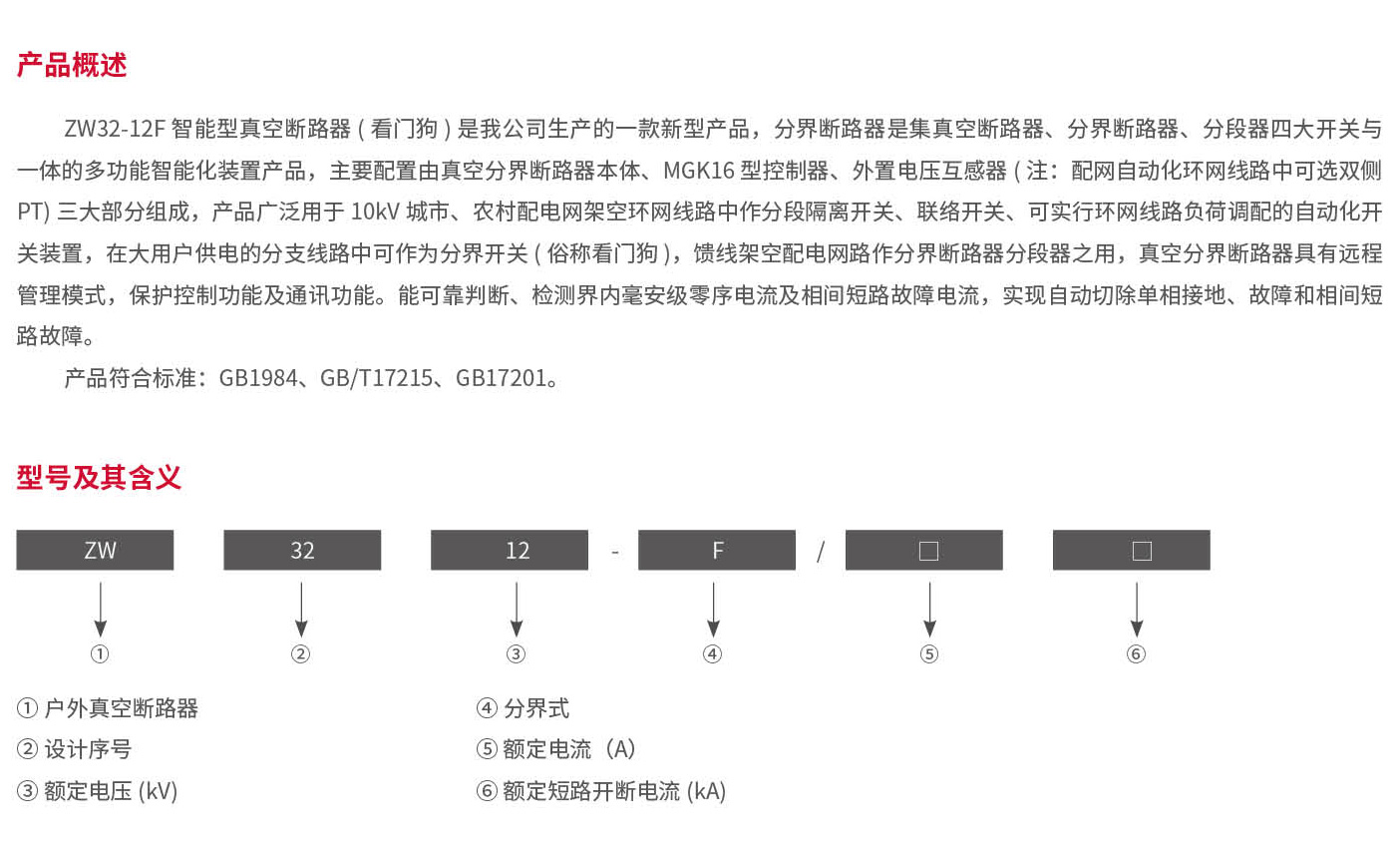 产品概述

ZW32-12F 智能型真空断路器 ( 看门狗 ) 是我公司生产的一款新型产品，分界断路器是集真空断路器、分界断路器、分段器四大开关与一体的多功能智能化装置产品，主要配置由真空分界断路器本体、MGK16 型控制器、外置电压互感器 ( 注：配网自动化环网线路中可选双侧 PT) 三大部分组成，产品广泛用于 10kV 城市、农村配电网架空环网线路中作分段隔离开关、联络开关、可实行环网线路负荷调配的自动化开关装置，在大用户供电的分支线路中可作为分界开关 ( 俗称看门狗 )，馈线架空配电网路作分界断路器分段器之用，真空分界断路器具有远程管理模式，保护控制功能及通讯功能。能可靠判断、检测界内毫安级零序电流及相间短路故障电流，实现自动切除单相接地、故障和相间短路故障。

产品符合标准：GB1984、GB/T17215、GB17201。

型号及其含义

ZW 32 12 - F / □ □

① ② ③ ④ ⑤ ⑥

① 户外真空断路器
② 设计序号
③ 额定电压 (kV)
④ 分界式
⑤ 额定电流（A)
⑥ 额定短路开断电流 (kA)